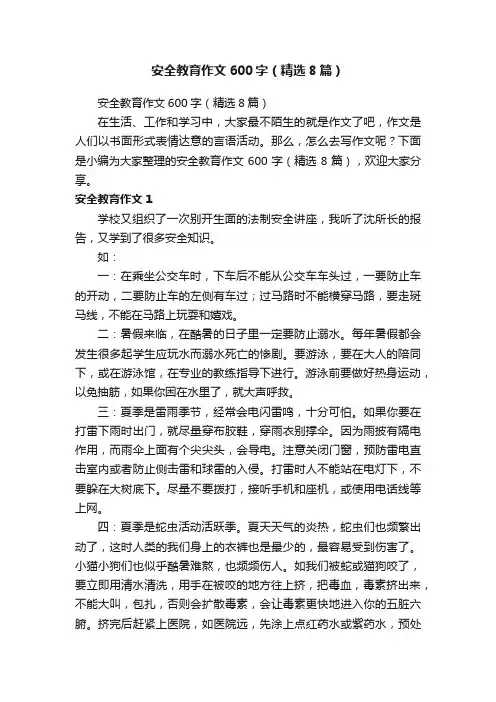 安全教育作文 600 字（精选 8 篇）

安全教育作文 600 字（精选 8 篇）

在生活、工作和学习中，大家最不陌生的就是作文了吧，作文是人们以书面形式表情达意的言语活动。那么，怎么去写作文呢？下面是小编为大家整理的安全教育作文 600 字（精选 8 篇），欢迎大家分享。

安全教育作文 1

学校又组织了一次别开生面的法制安全讲座，我听了沈所长的报告，又学到了很多安全知识。

如：

一：在乘坐公交车时，下车后不能从公交车车头过，一要防止车的开动，二要防止车的左侧有车过；过马路时不能横穿马路，要走斑马线，不能在马路上玩耍和嬉戏。

二：暑假来临，在酷暑的日子里一定要防止溺水。每年暑假都会发生很多起学生应玩水而溺水死亡的惨剧。要游泳，要在大人的陪同下，或在游泳馆，在专业的教练指导下进行。游泳前要做好热身运动，以免抽筋，如果你困在水里了，就大声呼救。

三：夏季是雷雨季节，经常会电闪雷鸣，十分可怕。如果你要在打雷下雨时出门，就尽量穿布胶鞋，穿雨衣别撑伞。因为雨披有隔电作用，而雨伞上面有个尖尖头，会导电。注意关闭门窗，预防雷电直击室内或者防止侧击雷和球雷的入侵。打雷时人不能站在电灯下，不要躲在大树底下。尽量不要拨打，接听手机和座机，或使用电话线等上网。

四：夏季是蛇虫活动活跃季。夏天天气的炎热，蛇虫们也频繁出动了，这时人类的我们身上的衣裤也是最少的，最容易受到伤害了。小猫小狗们也似乎酷暑难熬，也频频伤人。如我们被蛇或猫狗咬了，要立即用清水清洗，用手在被咬的地方往上挤，把毒血，毒素挤出来，不能大叫，包扎，否则会扩散毒素，会让毒素更快地进入你的五脏六腑。挤完后赶紧上医院，如医院远，先涂上点红药水或紫药水，预处